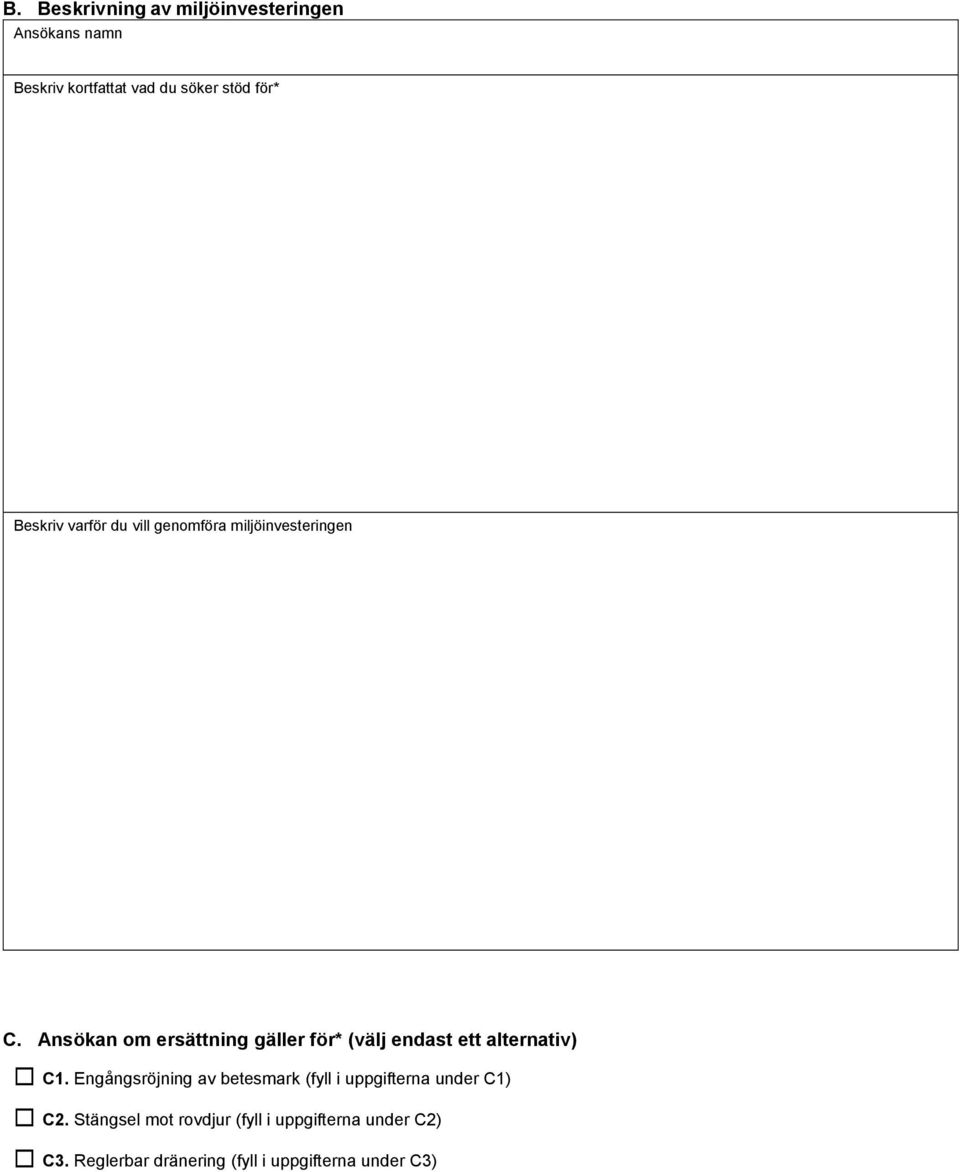 B. Beskrivning av miljöinvesteringen

Ansökans namn

Beskriv kortfattat vad du söker stöd för*

Beskriv varför du vill genomföra miljöinvesteringen

C. Ansökan om ersättning gäller för* (välj endast ett alternativ)

☐ C1. Engångsröjning av betesmark (fyll i uppgifterna under C1)

☐ C2. Stängsel mot rovdjur (fyll i uppgifterna under C2)

☐ C3. Reglerbar dränering (fyll i uppgifterna under C3)